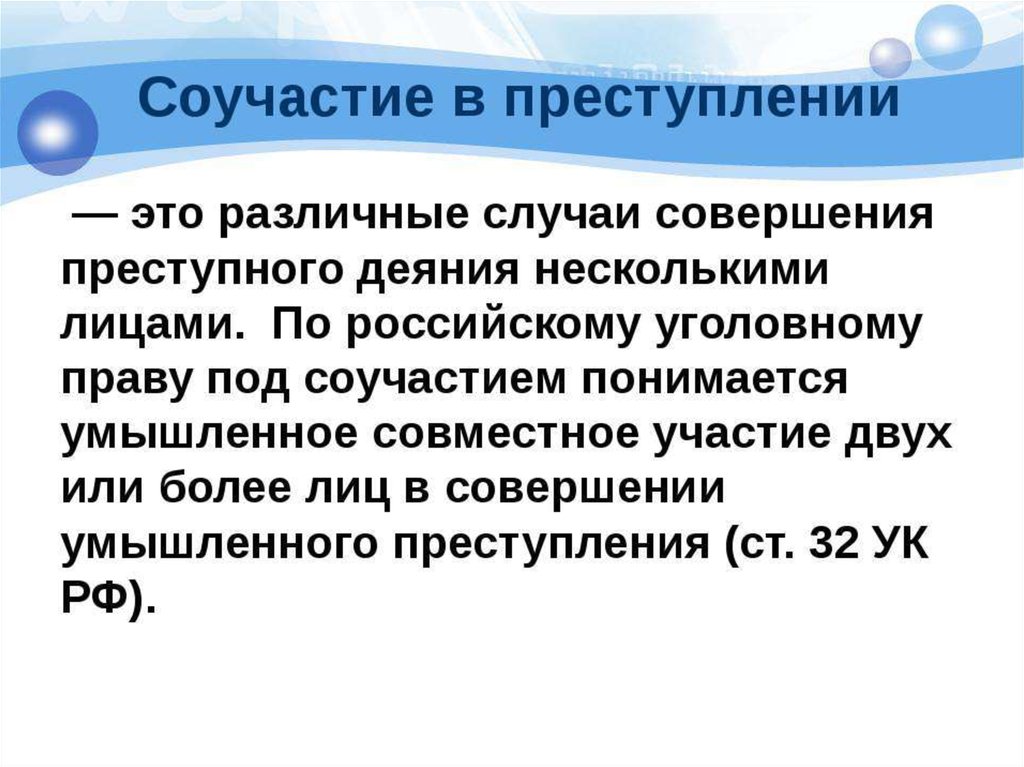 Соучастие в преступлении

— это различные случаи совершения преступного деяния несколькими лицами. По российскому уголовному праву под соучастием понимается умышленное совместное участие двух или более лиц в совершении умышленного преступления (ст. 32 УК РФ).